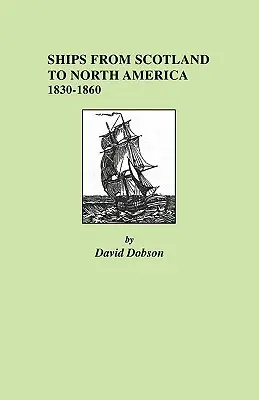 SHIPS FROM SCOTLAND TO NORTH AMERICA
1830-1860

by
David Dobson